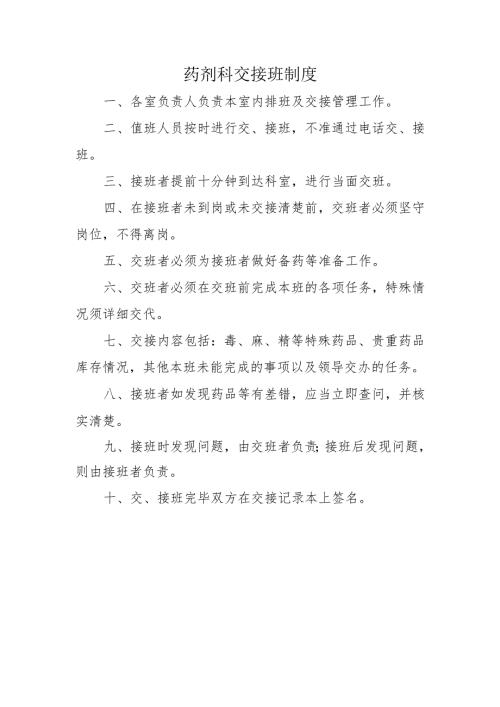 药剂科交接班制度

一、各室负责人负责本室内排班及交接管理工作。

二、值班人员按时进行交、接班，不准通过电话交、接班。

三、接班者提前十分钟到达科室，进行当面交班。

四、在接班者未到岗或未交接清楚前，交班者必须坚守岗位，不得离岗。

五、交班者必须为接班者做好备药等准备工作。

六、交班者必须在交班前完成本班的各项任务，特殊情况须详细交代。

七、交接内容包括：毒、麻、精等特殊药品、贵重药品库存情况，其他本班未能完成的事项以及领导交办的任务。

八、接班者如发现药品等有差错，应当立即查问，并核实清楚。

九、接班时发现问题，由交班者负责；接班后发现问题，则由接班者负责。

十、交、接班完毕双方在交接记录本上签名。